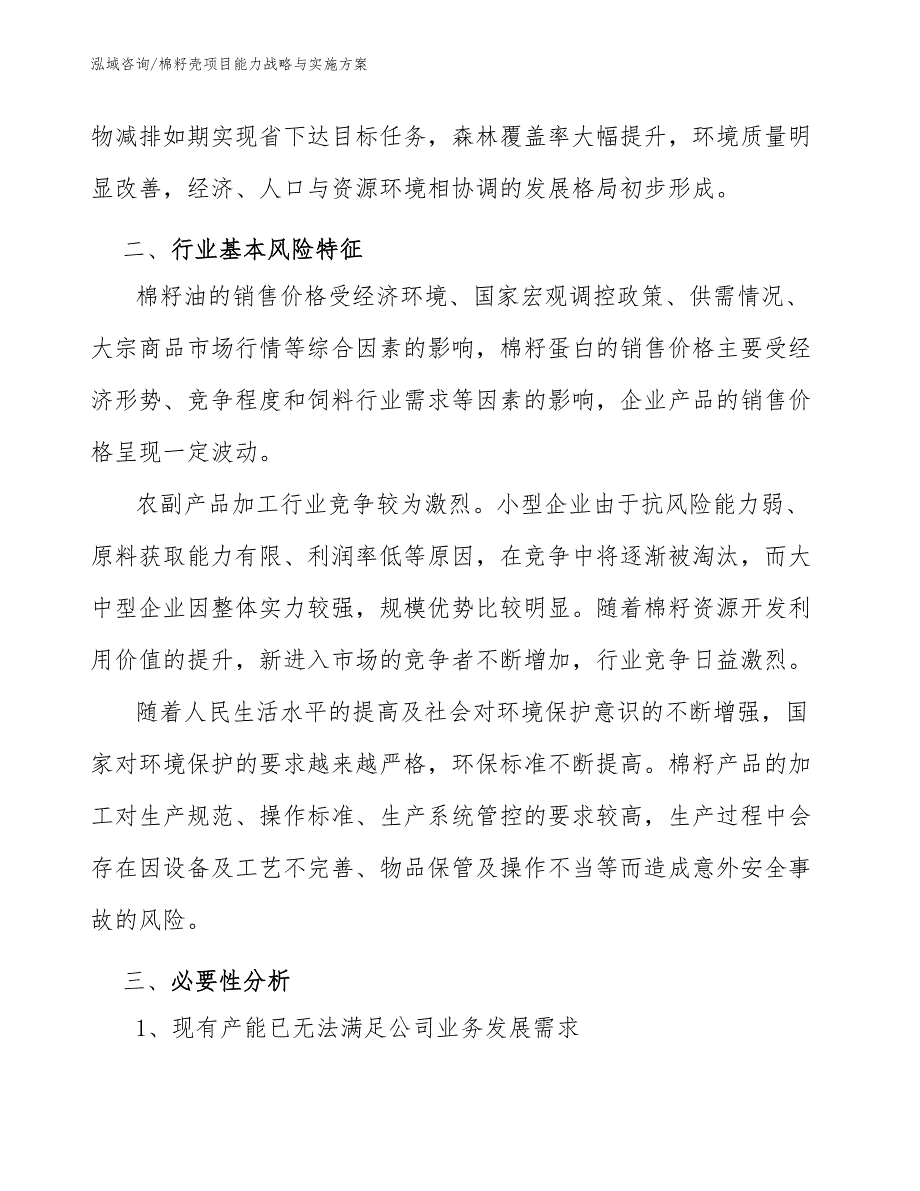 泓域咨询/棉籽壳项目能力战略与实施方案

物减排如期实现省下达目标任务，森林覆盖率大幅提升，环境质量明显改善，经济、人口与资源环境相协调的发展格局初步形成。

二、行业基本风险特征

棉籽油的销售价格受经济环境、国家宏观调控政策、供需情况、大宗商品市场行情等综合因素的影响，棉籽蛋白的销售价格主要受经济形势、竞争程度和饲料行业需求等因素的影响，企业产品的销售价格呈现一定波动。

农副产品加工行业竞争较为激烈。小型企业由于抗风险能力弱、原料获取能力有限、利润率低等原因，在竞争中将逐渐被淘汰，而大中型企业因整体实力较强，规模优势比较明显。随着棉籽资源开发利用价值的提升，新进入市场的竞争者不断增加，行业竞争日益激烈。

随着人民生活水平的提高及社会对环境保护意识的不断增强，国家对环境保护的要求越来越严格，环保标准不断提高。棉籽产品的加工对生产规范、操作标准、生产系统管控的要求较高，生产过程中会存在因设备及工艺不完善、物品保管及操作不当等而造成意外安全事故的风险。

三、必要性分析

1、现有产能已无法满足公司业务发展需求